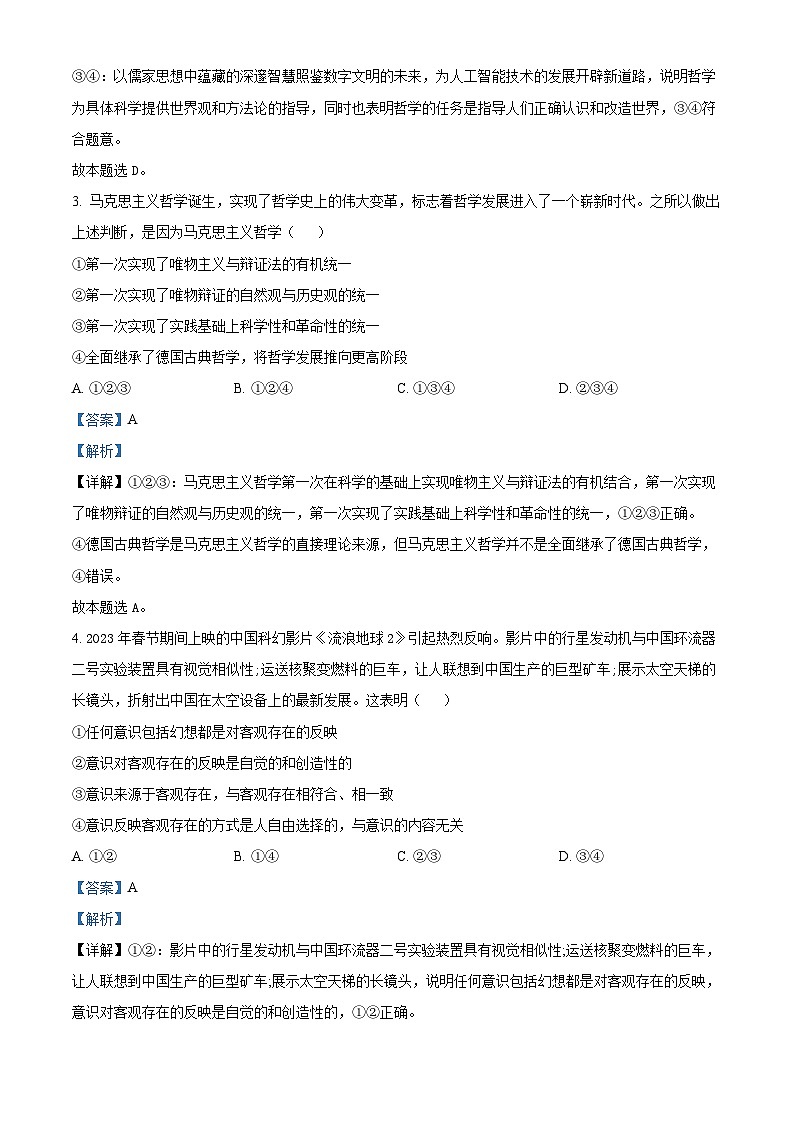 ③④：以儒家思想中蕴藏的深邃智慧照鉴数字文明的未来，为人工智能技术的发展开辟新道路，说明哲学为具体科学提供世界观和方法论的指导，同时也表明哲学的任务是指导人们正确认识和改造世界，③④符合题意。

故本题选 D。

3. 马克思主义哲学诞生，实现了哲学史上的伟大变革，标志着哲学发展进入了一个崭新时代。之所以做出上述判断，是因为马克思主义哲学（　　）

①第一次实现了唯物主义与辩证法的有机统一

②第一次实现了唯物辩证的自然观与历史观的统一

③第一次实现了实践基础上科学性和革命性的统一

④全面继承了德国古典哲学，将哲学发展推向更高阶段

A. ①②③　　B. ①②④　　C. ①③④　　D. ②③④

【答案】A

【解析】

【详解】①②③：马克思主义哲学第一次在科学的基础上实现唯物主义与辩证法的有机结合，第一次实现了唯物辩证的自然观与历史观的统一，第一次实现了实践基础上科学性和革命性的统一，①②③正确。

④德国古典哲学是马克思主义哲学的直接理论来源，但马克思主义哲学并不是全面继承了德国古典哲学，④错误。

故本题选 A。

4. 2023 年春节期间上映的中国科幻影片《流浪地球 2》引起热烈反响。影片中的行星发动机与中国环流器二号实验装置具有视觉相似性;运送核聚变燃料的巨车，让人联想到中国生产的巨型矿车;展示太空天梯的长镜头，折射出中国在太空设备上的最新发展。这表明（　　）

①任何意识包括幻想都是对客观存在的反映

②意识对客观存在的反映是自觉的和创造性的

③意识来源于客观存在，与客观存在相符合、相一致

④意识反映客观存在的方式是人自由选择的，与意识的内容无关

A. ①②　　B. ①④　　C. ②③　　D. ③④

【答案】A

【解析】

【详解】①②：影片中的行星发动机与中国环流器二号实验装置具有视觉相似性;运送核聚变燃料的巨车，让人联想到中国生产的巨型矿车;展示太空天梯的长镜头，说明任何意识包括幻想都是对客观存在的反映，意识对客观存在的反映是自觉的和创造性的，①②正确。